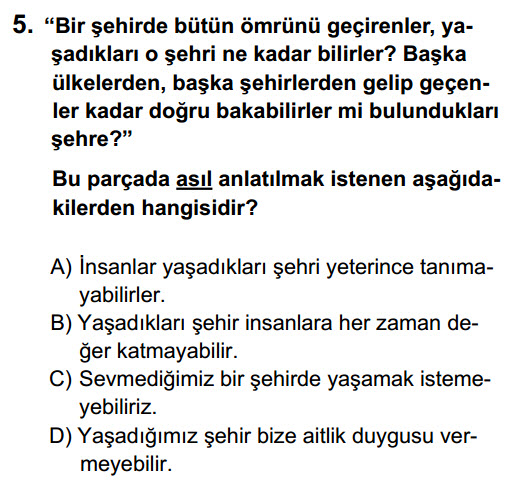 5. “Bir şehirde bütün ömrünü geçirenler, yaşadıkları o şehri ne kadar bilirler? Başka ülkelerden, başka şehirlerden gelip geçenler kadar doğru bakabilirler mi bulundukları şehre?”

Bu parçada asıl anlatılmak istenen aşağıdakilerden hangisidir?

A) İnsanlar yaşadıkları şehri yeterince tanımayabilirler.
B) Yaşadıkları şehir insanlara her zaman değer katmayabilir.
C) Sevmediğimiz bir şehirde yaşamak istemeyebiliriz.
D) Yaşadığımız şehir bize aitlik duygusu vermeyebilir.